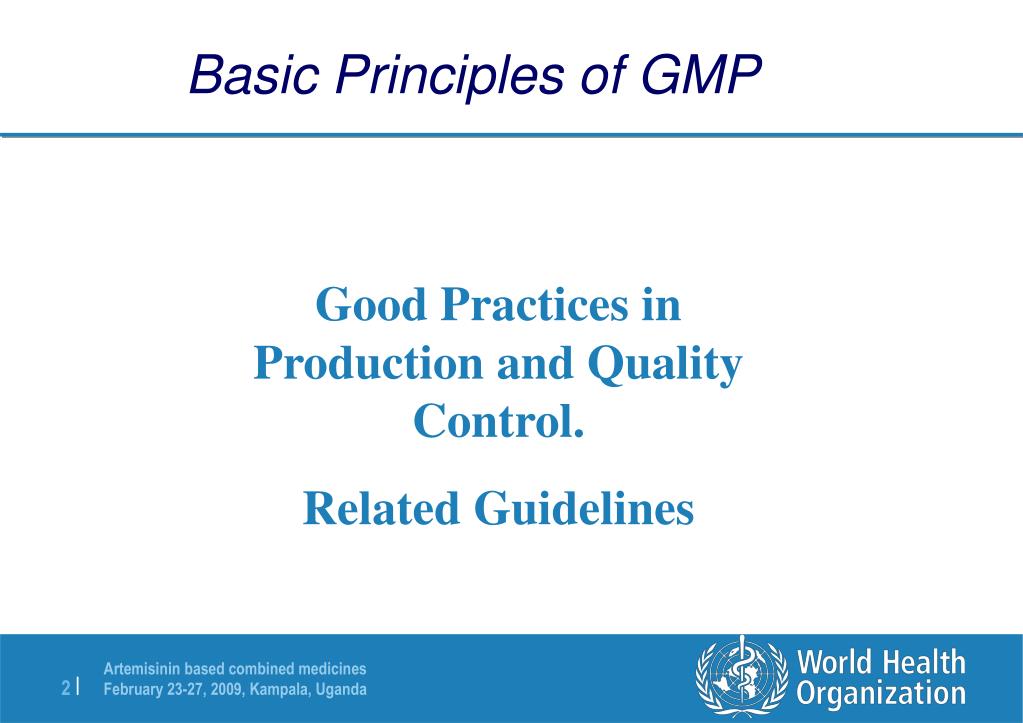 Basic Principles of GMP

Good Practices in Production and Quality Control.

Related Guidelines

2 | Artemisinin based combined medicines
February 23-27, 2009, Kampala, Uganda

World Health Organization